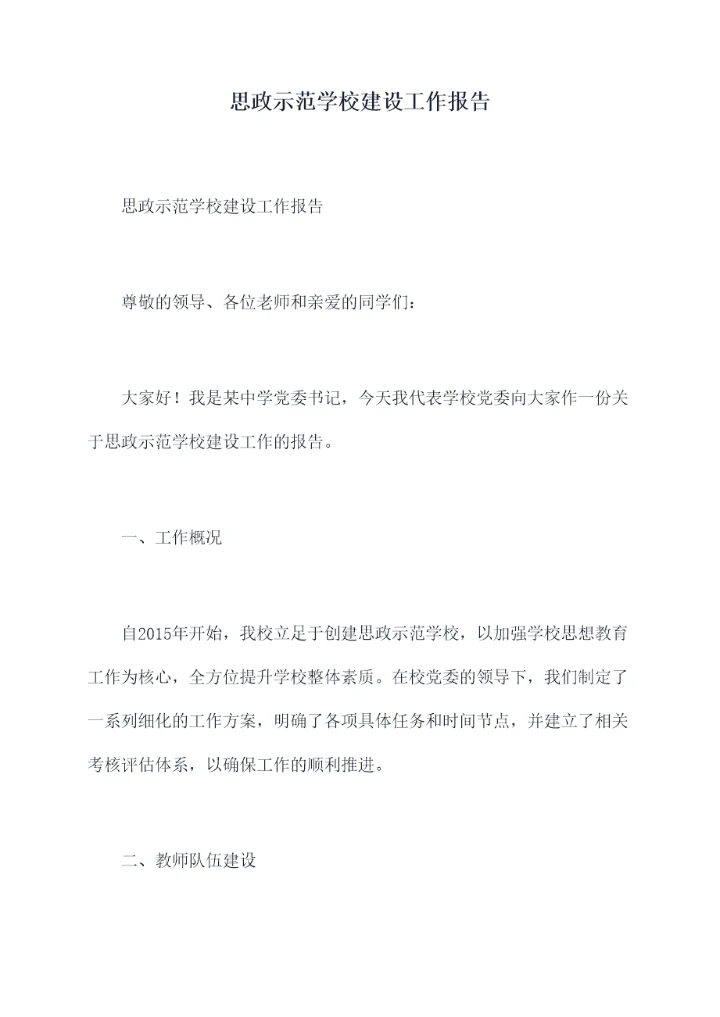 思政示范学校建设工作报告

思政示范学校建设工作报告

尊敬的领导、各位老师和亲爱的同学们：

大家好！我是某中学党委书记，今天我代表学校党委向大家作一份关于思政示范学校建设工作的报告。

一、工作概况

自2015年开始，我校立足于创建思政示范学校，以加强学校思想教育工作为核心，全方位提升学校整体素质。在校党委的领导下，我们制定了一系列细化的工作方案，明确了各项具体任务和时间节点，并建立了相关考核评估体系，以确保工作的顺利推进。

二、教师队伍建设